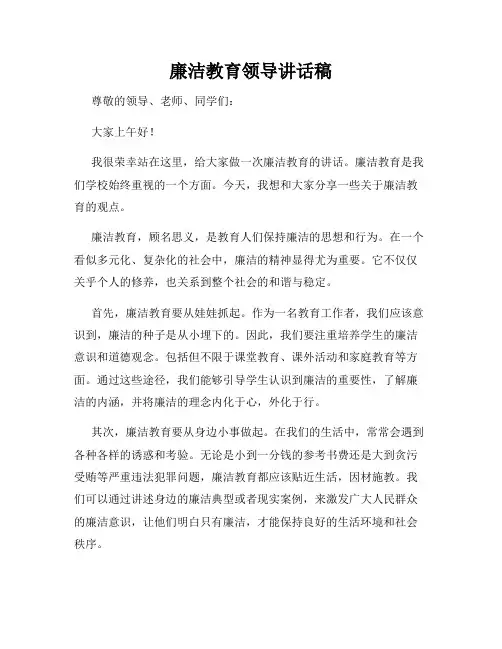 廉洁教育领导讲话稿

尊敬的领导、老师、同学们：

大家上午好！

我很荣幸站在这里，给大家做一次廉洁教育的讲话。廉洁教育是我们学校始终重视的一个方面。今天，我想和大家分享一些关于廉洁教育的观点。

廉洁教育，顾名思义，是教育人们保持廉洁的思想和行为。在一个看似多元化、复杂化的社会中，廉洁的精神显得尤为重要。它不仅仅关乎个人的修养，也关系到整个社会的和谐与稳定。

首先，廉洁教育要从娃娃抓起。作为一名教育工作者，我们应该意识到，廉洁的种子是从小埋下的。因此，我们要注重培养学生的廉洁意识和道德观念。包括但不限于课堂教育、课外活动和家庭教育等方面。通过这些途径，我们能够引导学生认识到廉洁的重要性，了解廉洁的内涵，并将廉洁的理念内化于心，外化于行。

其次，廉洁教育要从身边小事做起。在我们的生活中，常常会遇到各种各样的诱惑和考验。无论是小到一分钱的参考书费还是大到贪污受贿等严重违法犯罪问题，廉洁教育都应该贴近生活，因材施教。我们可以通过讲述身边的廉洁典型或者现实案例，来激发广大人民群众的廉洁意识，让他们明白只有廉洁，才能保持良好的生活环境和社会秩序。